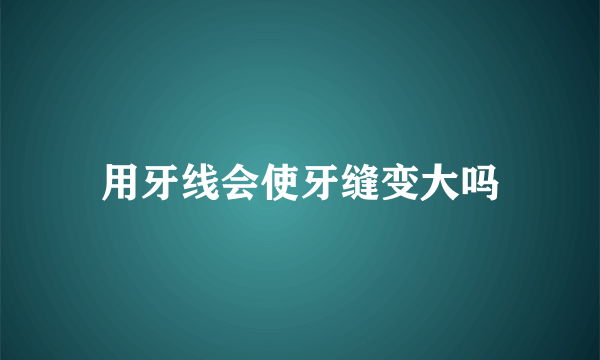 用牙线会使牙缝变大吗